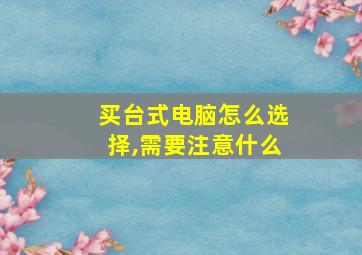 买台式电脑怎么选择,需要注意什么